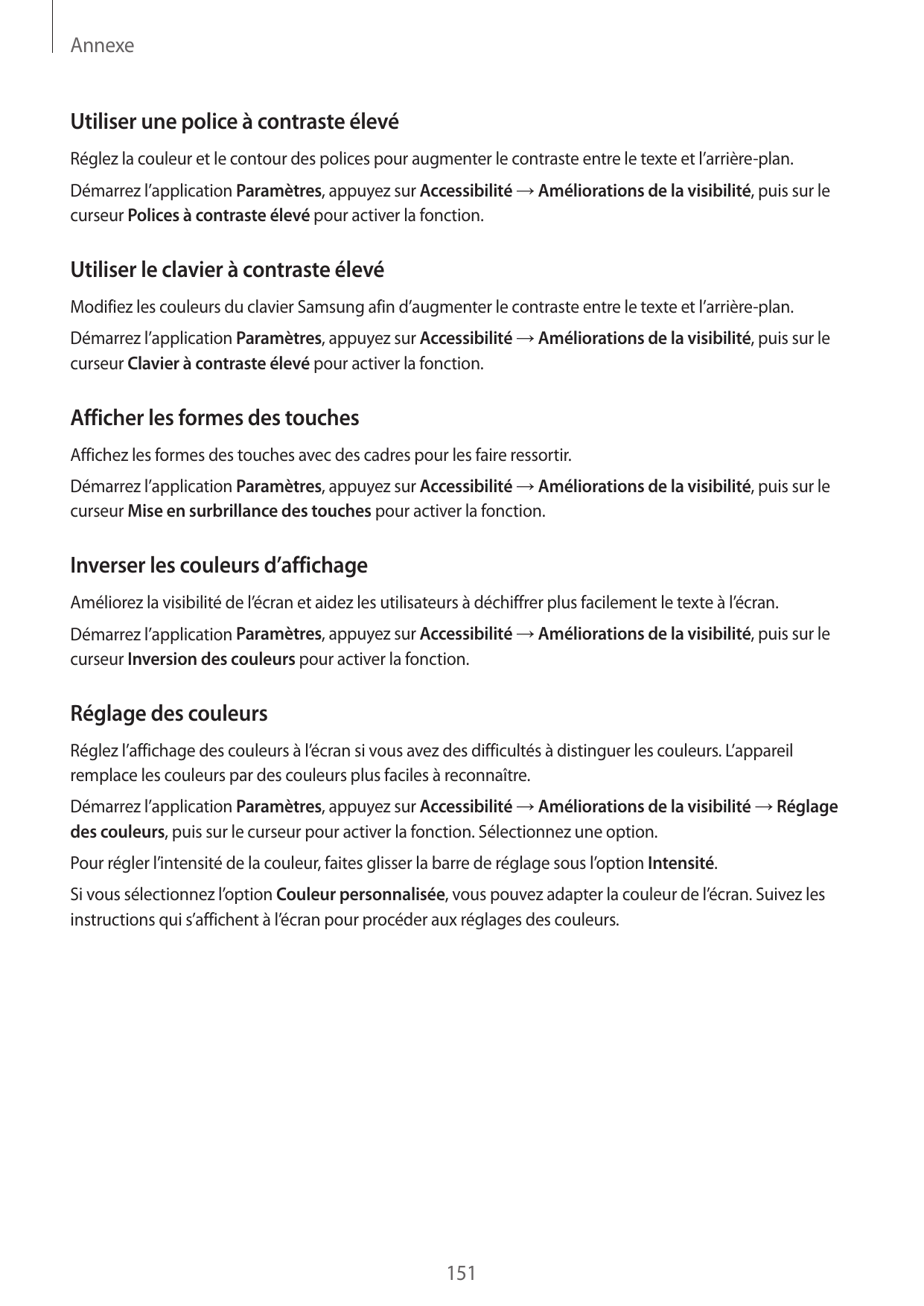 Annexe

Utiliser une police à contraste élevé

Réglez la couleur et le contour des polices pour augmenter le contraste entre le texte et l'arrière-plan.

Démarrez l'application Paramètres, appuyez sur Accessibilité → Améliorations de la visibilité, puis sur le curseur Polices à contraste élevé pour activer la fonction.

Utiliser le clavier à contraste élevé

Modifiez les couleurs du clavier Samsung afin d'augmenter le contraste entre le texte et l'arrière-plan.

Démarrez l'application Paramètres, appuyez sur Accessibilité → Améliorations de la visibilité, puis sur le curseur Clavier à contraste élevé pour activer la fonction.

Afficher les formes des touches

Affichez les formes des touches avec des cadres pour les faire ressortir.

Démarrez l'application Paramètres, appuyez sur Accessibilité → Améliorations de la visibilité, puis sur le curseur Mise en surbrillance des touches pour activer la fonction.

Inverser les couleurs d'affichage

Améliorez la visibilité de l'écran et aidez les utilisateurs à déchiffrer plus facilement le texte à l'écran.

Démarrez l'application Paramètres, appuyez sur Accessibilité → Améliorations de la visibilité, puis sur le curseur Inversion des couleurs pour activer la fonction.

Réglage des couleurs

Réglez l'affichage des couleurs à l'écran si vous avez des difficultés à distinguer les couleurs. L'appareil remplace les couleurs par des couleurs plus faciles à reconnaître.

Démarrez l'application Paramètres, appuyez sur Accessibilité → Améliorations de la visibilité → Réglage des couleurs, puis sur le curseur pour activer la fonction. Sélectionnez une option.

Pour régler l'intensité de la couleur, faites glisser la barre de réglage sous l'option Intensité.

Si vous sélectionnez l'option Couleur personnalisée, vous pouvez adapter la couleur de l'écran. Suivez les instructions qui s'affichent à l'écran pour procéder aux réglages des couleurs.

151